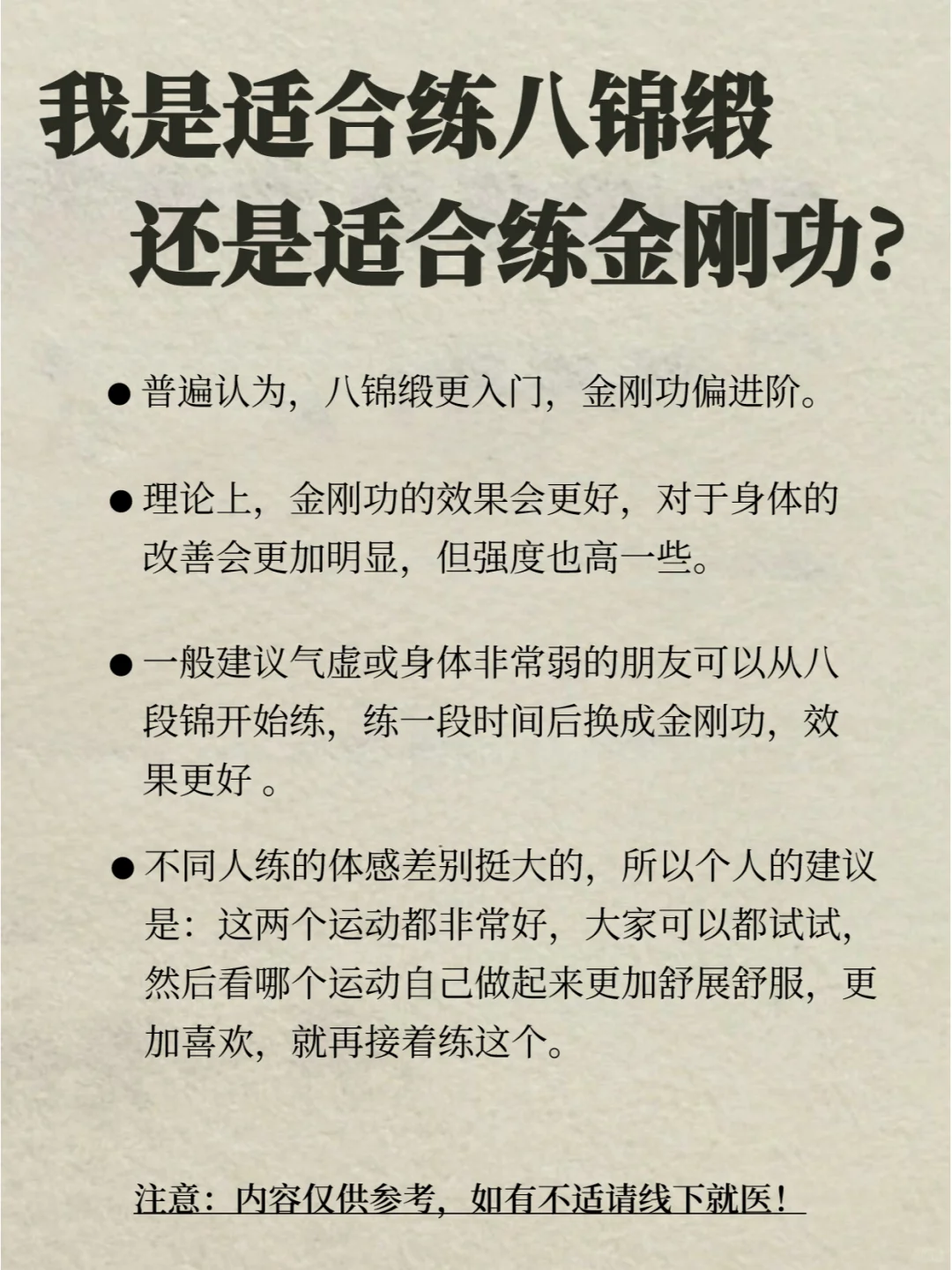 我是适合练八锦缎
还是适合练金刚功?

● 普遍认为，八锦缎更入门，金刚功偏进阶。

● 理论上，金刚功的效果会更好，对于身体的改善会更加明显，但强度也高一些。

● 一般建议气虚或身体非常弱的朋友可以从八段锦开始练，练一段时间后换成金刚功，效果更好 。

● 不同人练的体感差别挺大的，所以个人的建议是：这两个运动都非常好，大家可以都试试，然后看哪个运动自己做起来更加舒展舒服，更加喜欢，就再接着练这个。

注意：内容仅供参考，如有不适请线下就医！